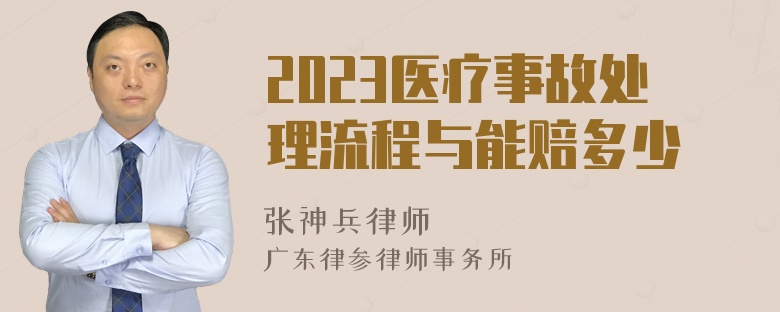 2023医疗事故处理流程与能赔多少

张神兵律师
广东律参律师事务所